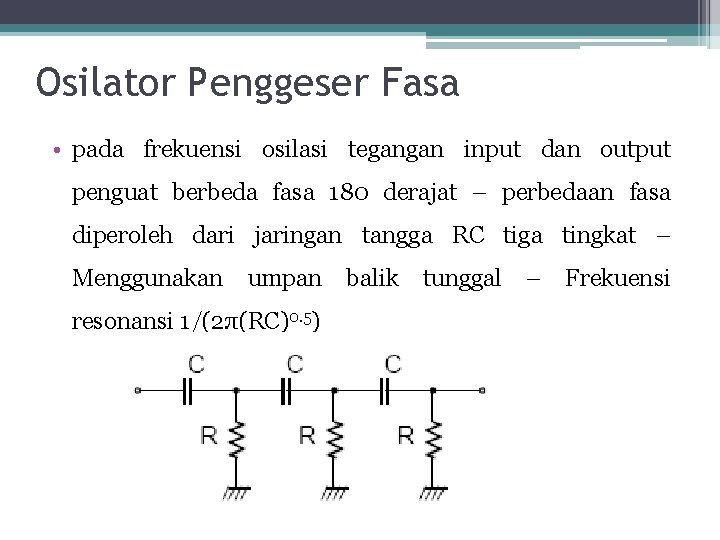 Osilator Penggeser Fasa

• pada frekuensi osilasi tegangan input dan output penguat berbeda fasa 180 derajat – perbedaan fasa diperoleh dari jaringan tangga RC tiga tingkat – Menggunakan umpan balik tunggal – Frekuensi resonansi $1/(2\pi(RC)^{0.5})$

C C C
R R R